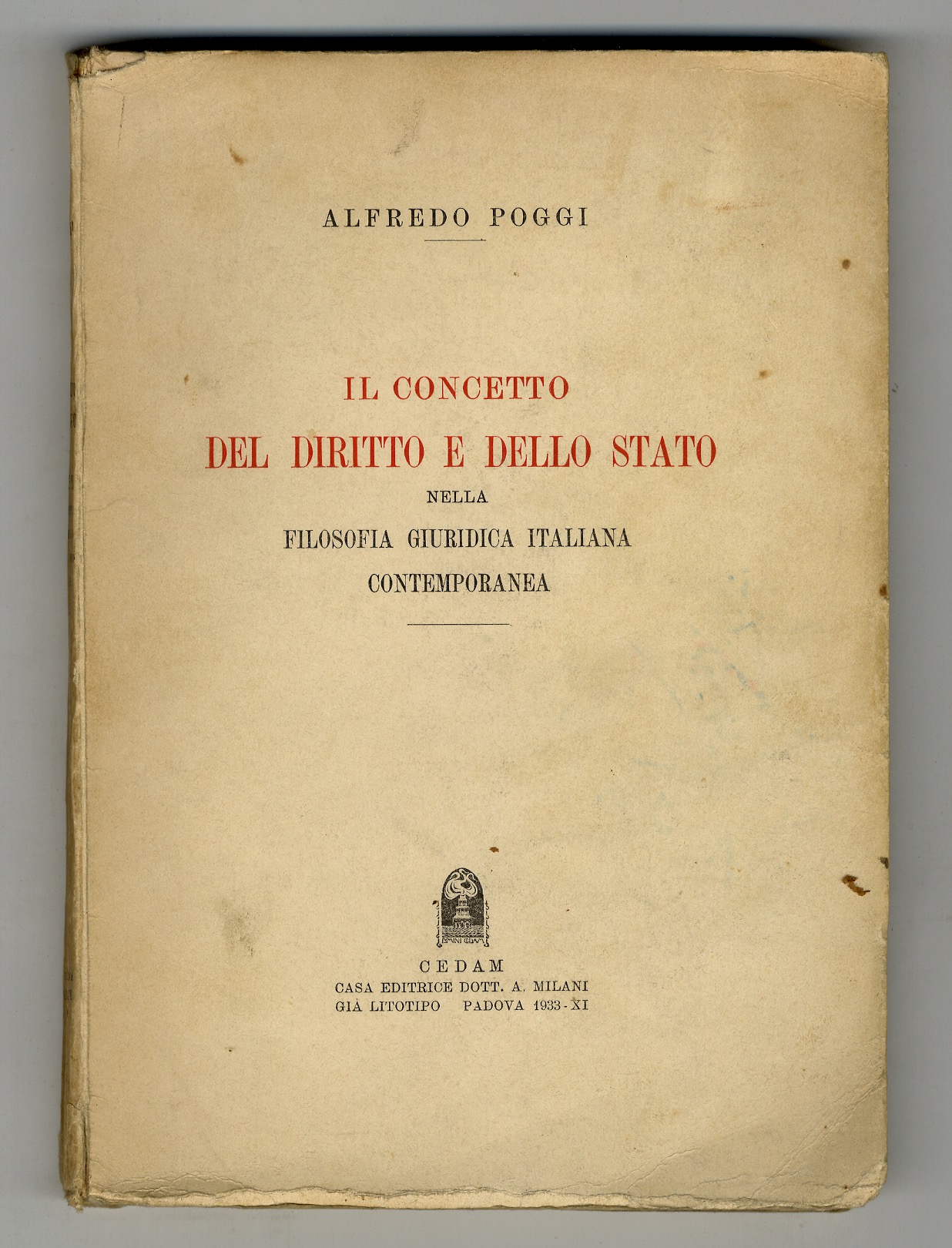 ALFREDO POGGI

IL CONCETTO
DEL DIRITTO E DELLO STATO
NELLA
FILOSOFIA GIURIDICA ITALIANA
CONTEMPORANEA

CEDAM
CASA EDITRICE DOTT. A. MILANI
GIÀ LITOTIPO PADOVA 1933 - XI